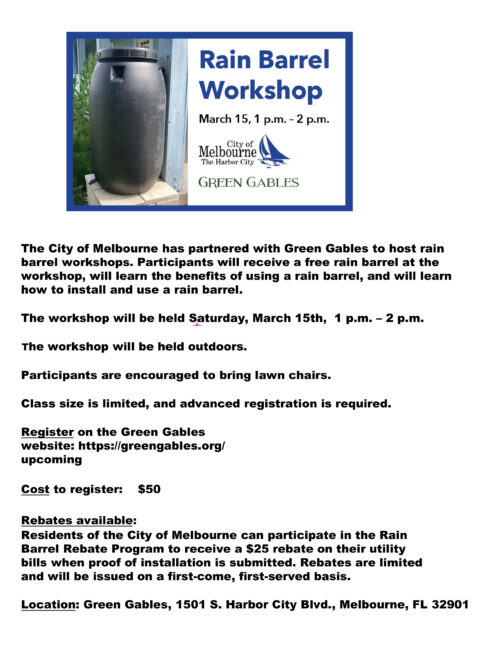 Rain Barrel Workshop

March 15, 1 p.m. - 2 p.m.

City of Melbourne The Harbor City

GREEN GABLES

The City of Melbourne has partnered with Green Gables to host rain barrel workshops. Participants will receive a free rain barrel at the workshop, will learn the benefits of using a rain barrel, and will learn how to install and use a rain barrel.

The workshop will be held Saturday, March 15th, 1 p.m. – 2 p.m.

The workshop will be held outdoors.

Participants are encouraged to bring lawn chairs.

Class size is limited, and advanced registration is required.

Register on the Green Gables website: https://greengables.org/upcoming

Cost to register: $50

Rebates available:
Residents of the City of Melbourne can participate in the Rain Barrel Rebate Program to receive a $25 rebate on their utility bills when proof of installation is submitted. Rebates are limited and will be issued on a first-come, first-served basis.

Location: Green Gables, 1501 S. Harbor City Blvd., Melbourne, FL 32901